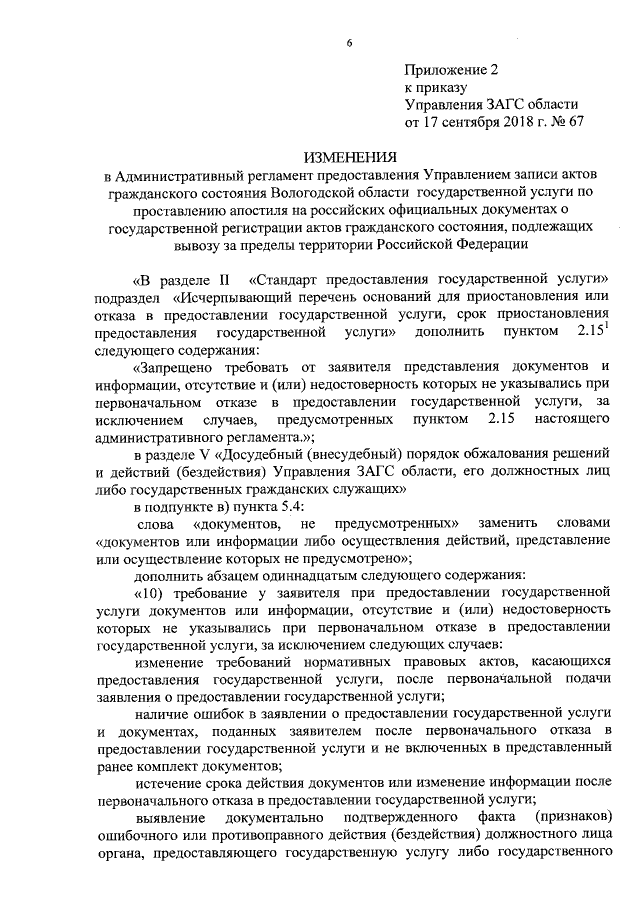 6

Приложение 2
к приказу
Управления ЗАГС области
от 17 сентября 2018 г. № 67

ИЗМЕНЕНИЯ
в Административный регламент предоставления Управлением записи актов гражданского состояния Вологодской области государственной услуги по проставлению апостиля на российских официальных документах о государственной регистрации актов гражданского состояния, подлежащих вывозу за пределы территории Российской Федерации

«В разделе II «Стандарт предоставления государственной услуги» подраздел «Исчерпывающий перечень оснований для приостановления или отказа в предоставлении государственной услуги, срок приостановления предоставления государственной услуги» дополнить пунктом $2.15^1$ следующего содержания:

«Запрещено требовать от заявителя представления документов и информации, отсутствие и (или) недостоверность которых не указывались при первоначальном отказе в предоставлении государственной услуги, за исключением случаев, предусмотренных пунктом 2.15 настоящего административного регламента.»;

в разделе V «Досудебный (внесудебный) порядок обжалования решений и действий (бездействия) Управления ЗАГС области, его должностных лиц либо государственных гражданских служащих»

в подпункте в) пункта 5.4:

слова «документов, не предусмотренных» заменить словами «документов или информации либо осуществления действий, представление или осуществление которых не предусмотрено»;

дополнить абзацем одиннадцатым следующего содержания:

«10) требование у заявителя при предоставлении государственной услуги документов или информации, отсутствие и (или) недостоверность которых не указывались при первоначальном отказе в предоставлении государственной услуги, за исключением следующих случаев:

изменение требований нормативных правовых актов, касающихся предоставления государственной услуги, после первоначальной подачи заявления о предоставлении государственной услуги;

наличие ошибок в заявлении о предоставлении государственной услуги и документах, поданных заявителем после первоначального отказа в предоставлении государственной услуги и не включенных в представленный ранее комплект документов;

истечение срока действия документов или изменение информации после первоначального отказа в предоставлении государственной услуги;

выявление документально подтвержденного факта (признаков) ошибочного или противоправного действия (бездействия) должностного лица органа, предоставляющего государственную услугу либо государственного